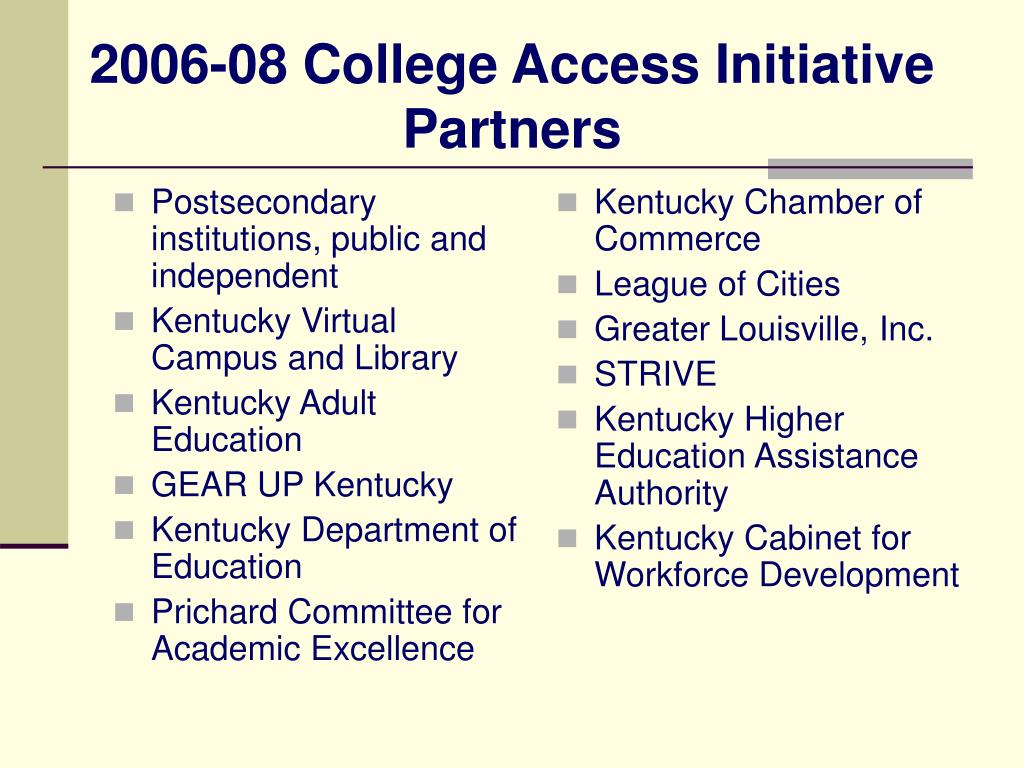 2006-08 College Access Initiative Partners

- Postsecondary institutions, public and independent
- Kentucky Virtual Campus and Library
- Kentucky Adult Education
- GEAR UP Kentucky
- Kentucky Department of Education
- Prichard Committee for Academic Excellence

- Kentucky Chamber of Commerce
- League of Cities
- Greater Louisville, Inc.
- STRIVE
- Kentucky Higher Education Assistance Authority
- Kentucky Cabinet for Workforce Development